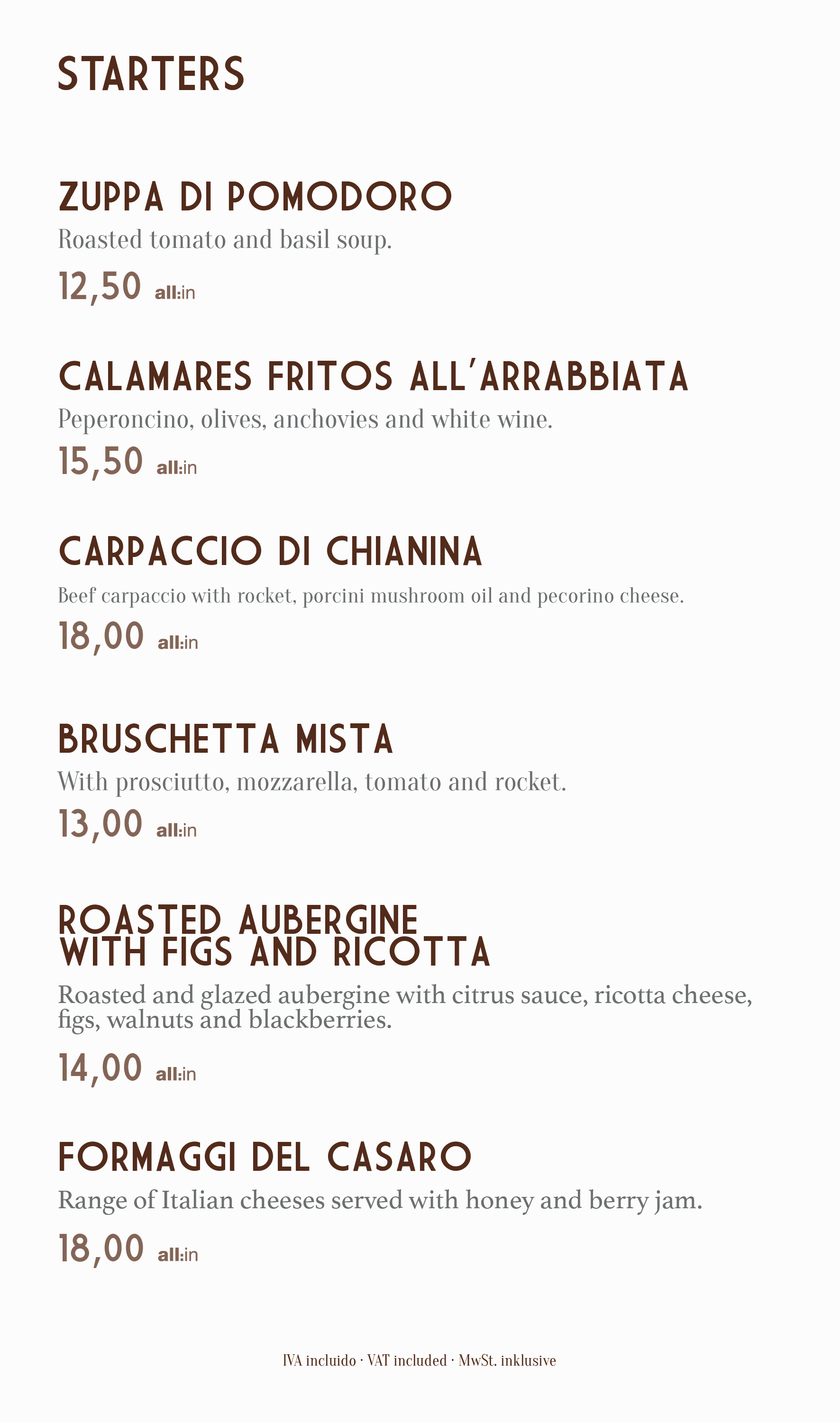 STARTERS

ZUPPA DI POMODORO

Roasted tomato and basil soup.

12,50 all:in

CALAMARES FRITOS ALL'ARRABBIATA

Peperoncino, olives, anchovies and white wine.

15,50 all:in

CARPACCIO DI CHIANINA

Beef carpaccio with rocket, porcini mushroom oil and pecorino cheese.

18,00 all:in

BRUSCHETTA MISTA

With prosciutto, mozzarella, tomato and rocket.

13,00 all:in

ROASTED AUBERGINE
WITH FIGS AND RICOTTA

Roasted and glazed aubergine with citrus sauce, ricotta cheese, figs, walnuts and blackberries.

14,00 all:in

FORMAGGI DEL CASARO

Range of Italian cheeses served with honey and berry jam.

18,00 all:in

IVA incluido · VAT included · MwSt. inklusive